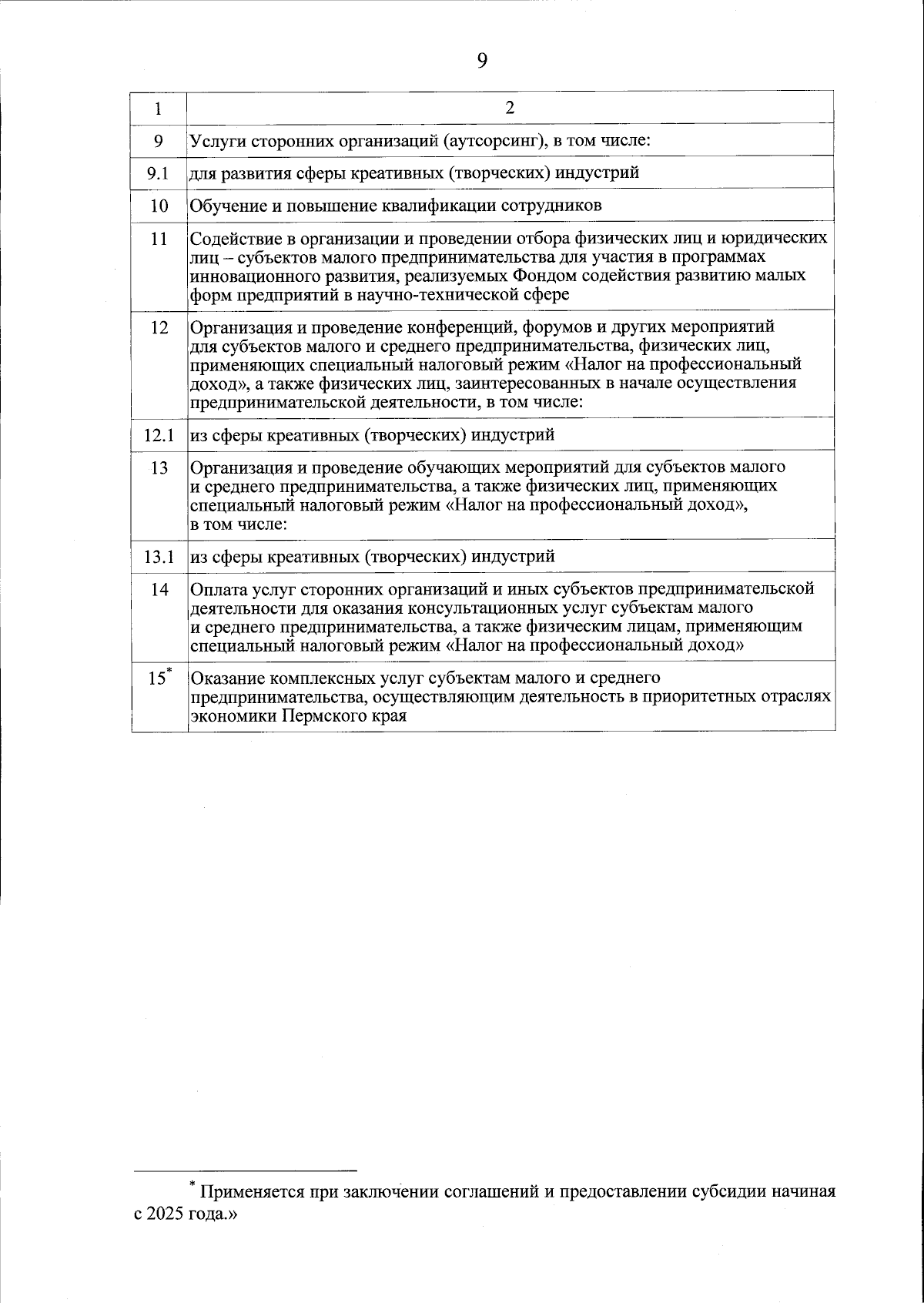 9

| 1 | 2 |
|---|---|
| 9 | Услуги сторонних организаций (аутсорсинг), в том числе: |
| 9.1 | для развития сферы креативных (творческих) индустрий |
| 10 | Обучение и повышение квалификации сотрудников |
| 11 | Содействие в организации и проведении отбора физических лиц и юридических лиц – субъектов малого предпринимательства для участия в программах инновационного развития, реализуемых Фондом содействия развитию малых форм предприятий в научно-технической сфере |
| 12 | Организация и проведение конференций, форумов и других мероприятий для субъектов малого и среднего предпринимательства, физических лиц, применяющих специальный налоговый режим «Налог на профессиональный доход», а также физических лиц, заинтересованных в начале осуществления предпринимательской деятельности, в том числе: |
| 12.1 | из сферы креативных (творческих) индустрий |
| 13 | Организация и проведение обучающих мероприятий для субъектов малого и среднего предпринимательства, а также физических лиц, применяющих специальный налоговый режим «Налог на профессиональный доход», в том числе: |
| 13.1 | из сферы креативных (творческих) индустрий |
| 14 | Оплата услуг сторонних организаций и иных субъектов предпринимательской деятельности для оказания консультационных услуг субъектам малого и среднего предпринимательства, а также физическим лицам, применяющим специальный налоговый режим «Налог на профессиональный доход» |
| 15$^*$ | Оказание комплексных услуг субъектам малого и среднего предпринимательства, осуществляющим деятельность в приоритетных отраслях экономики Пермского края |

$^*$ Применяется при заключении соглашений и предоставлении субсидии начиная с 2025 года.»